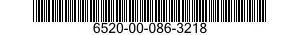 6520-00-086-3218